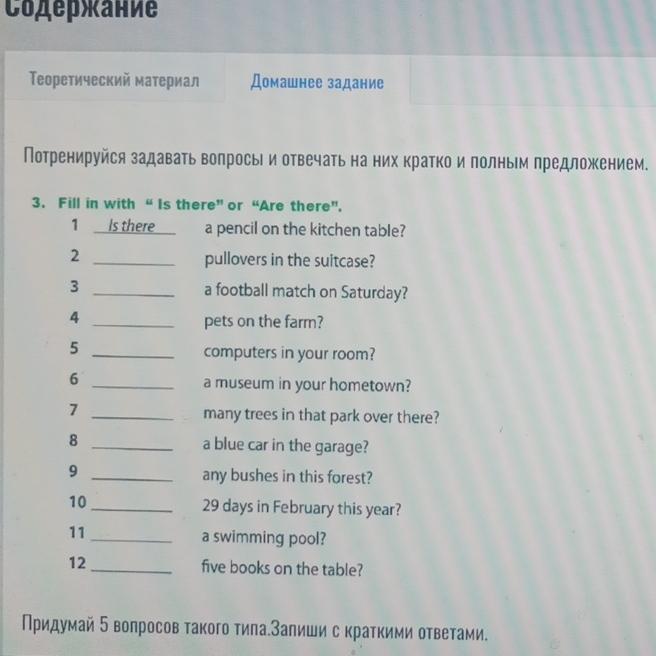 Содержание

Теоретический материал

Домашнее задание

Потренируйся задавать вопросы и отвечать на них кратко и полным предложением.

3. Fill in with " Is there" or "Are there".

1 Is there a pencil on the kitchen table?
2 ________ pullovers in the suitcase?
3 ________ a football match on Saturday?
4 ________ pets on the farm?
5 ________ computers in your room?
6 ________ a museum in your hometown?
7 ________ many trees in that park over there?
8 ________ a blue car in the garage?
9 ________ any bushes in this forest?
10 ________ 29 days in February this year?
11 ________ a swimming pool?
12 ________ five books on the table?

Придумай 5 вопросов такого типа.Запиши с краткими ответами.